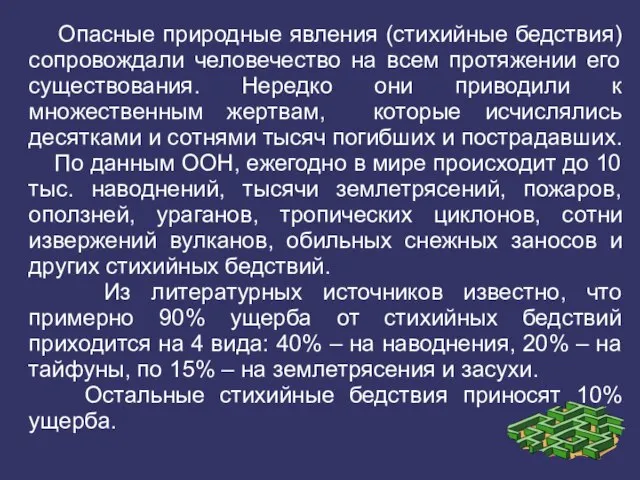 Опасные природные явления (стихийные бедствия) сопровождали человечество на всем протяжении его существования. Нередко они приводили к множественным жертвам, которые исчислялись десятками и сотнями тысяч погибших и пострадавших.

По данным ООН, ежегодно в мире происходит до 10 тыс. наводнений, тысячи землетрясений, пожаров, оползней, ураганов, тропических циклонов, сотни извержений вулканов, обильных снежных заносов и других стихийных бедствий.

Из литературных источников известно, что примерно 90% ущерба от стихийных бедствий приходится на 4 вида: 40% – на наводнения, 20% – на тайфуны, по 15% – на землетрясения и засухи.

Остальные стихийные бедствия приносят 10% ущерба.